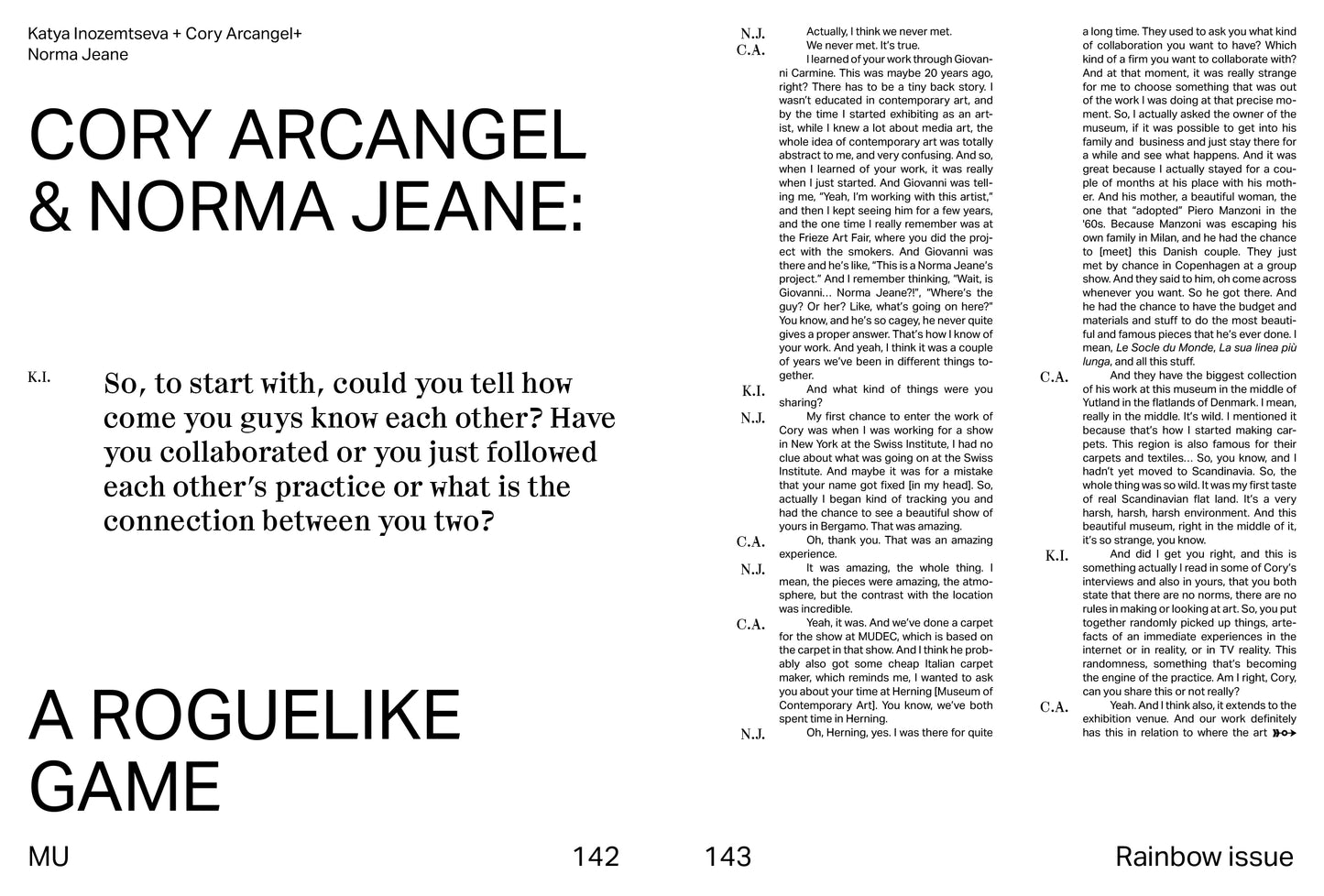 Katya Inozemtseva + Cory Arcangel+
Norma Jeane

CORY ARCANGEL & NORMA JEANE:

K.I. So, to start with, could you tell how come you guys know each other? Have you collaborated or you just followed each other's practice or what is the connection between you two?

A ROGUELIKE GAME

MU 142

N.J. Actually, I think we never met.

C.A. We never met. It's true.

I learned of your work through Giovanni Carmine. This was maybe 20 years ago, right? There has to be a tiny back story. I wasn't educated in contemporary art, and by the time I started exhibiting as an artist, while I knew a lot about media art, the whole idea of contemporary art was totally abstract to me, and very confusing. And so, when I learned of your work, it was really when I just started. And Giovanni was telling me, "Yeah, I'm working with this artist," and then I kept seeing him for a few years, and the one time I really remember was at the Frieze Art Fair, where you did the project with the smokers. And Giovanni was there and he's like, "This is a Norma Jeane's project." And I remember thinking, "Wait, is Giovanni... Norma Jeane?!", "Where's the guy? Or her? Like, what's going on here?" You know, and he's so cagey, he never quite gives a proper answer. That's how I know of your work. And yeah, I think it was a couple of years we've been in different things together.

K.I. And what kind of things were you sharing?

N.J. My first chance to enter the work of Cory was when I was working for a show in New York at the Swiss Institute, I had no clue about what was going on at the Swiss Institute. And maybe it was for a mistake that your name got fixed [in my head]. So, actually I began kind of tracking you and had the chance to see a beautiful show of yours in Bergamo. That was amazing.

C.A. Oh, thank you. That was an amazing experience.

N.J. It was amazing, the whole thing. I mean, the pieces were amazing, the atmosphere, but the contrast with the location was incredible.

C.A. Yeah, it was. And we've done a carpet for the show at MUDEC, which is based on the carpet in that show. And I think he probably also got some cheap Italian carpet maker, which reminds me, I wanted to ask you about your time at Herning [Museum of Contemporary Art]. You know, we've both spent time in Herning.

N.J. Oh, Herning, yes. I was there for quite a long time. They used to ask you what kind of collaboration you want to have? Which kind of a firm you want to collaborate with? And at that moment, it was really strange for me to choose something that was out of the work I was doing at that precise moment. So, I actually asked the owner of the museum, if it was possible to get into his family and business and just stay there for a while and see what happens. And it was great because I actually stayed for a couple of months at his place with his mother. And his mother, a beautiful woman, the one that "adopted" Piero Manzoni in the '60s. Because Manzoni was escaping his own family in Milan, and he had the chance to [meet] this Danish couple. They just met by chance in Copenhagen at a group show. And they said to him, oh come across whenever you want. So he got there. And he had the chance to have the budget and materials and stuff to do the most beautiful and famous pieces that he's ever done. I mean, Le Socle du Monde, La sua linea più lunga, and all this stuff.

C.A. And they have the biggest collection of his work at this museum in the middle of Yutland in the flatlands of Denmark. I mean, really in the middle. It's wild. I mentioned it because that's how I started making carpets. This region is also famous for their carpets and textiles... So, you know, and I hadn't yet moved to Scandinavia. So, the whole thing was so wild. It was my first taste of real Scandinavian flat land. It's a very harsh, harsh, harsh environment. And this beautiful museum, right in the middle of it, it's so strange, you know.

K.I. And did I get you right, and this is something actually I read in some of Cory's interviews and also in yours, that you both state that there are no norms, there are no rules in making or looking at art. So, you put together randomly picked up things, artefacts of an immediate experiences in the internet or in reality, or in TV reality. This randomness, something that's becoming the engine of the practice. Am I right, Cory, can you share this or not really?

C.A. Yeah. And I think also, it extends to the exhibition venue. And our work definitely has this in relation to where the art

143 Rainbow issue